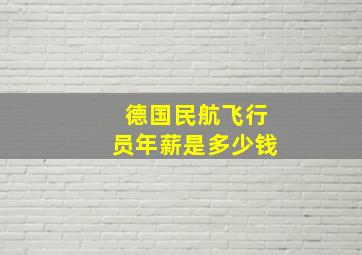 德国民航飞行员年薪是多少钱